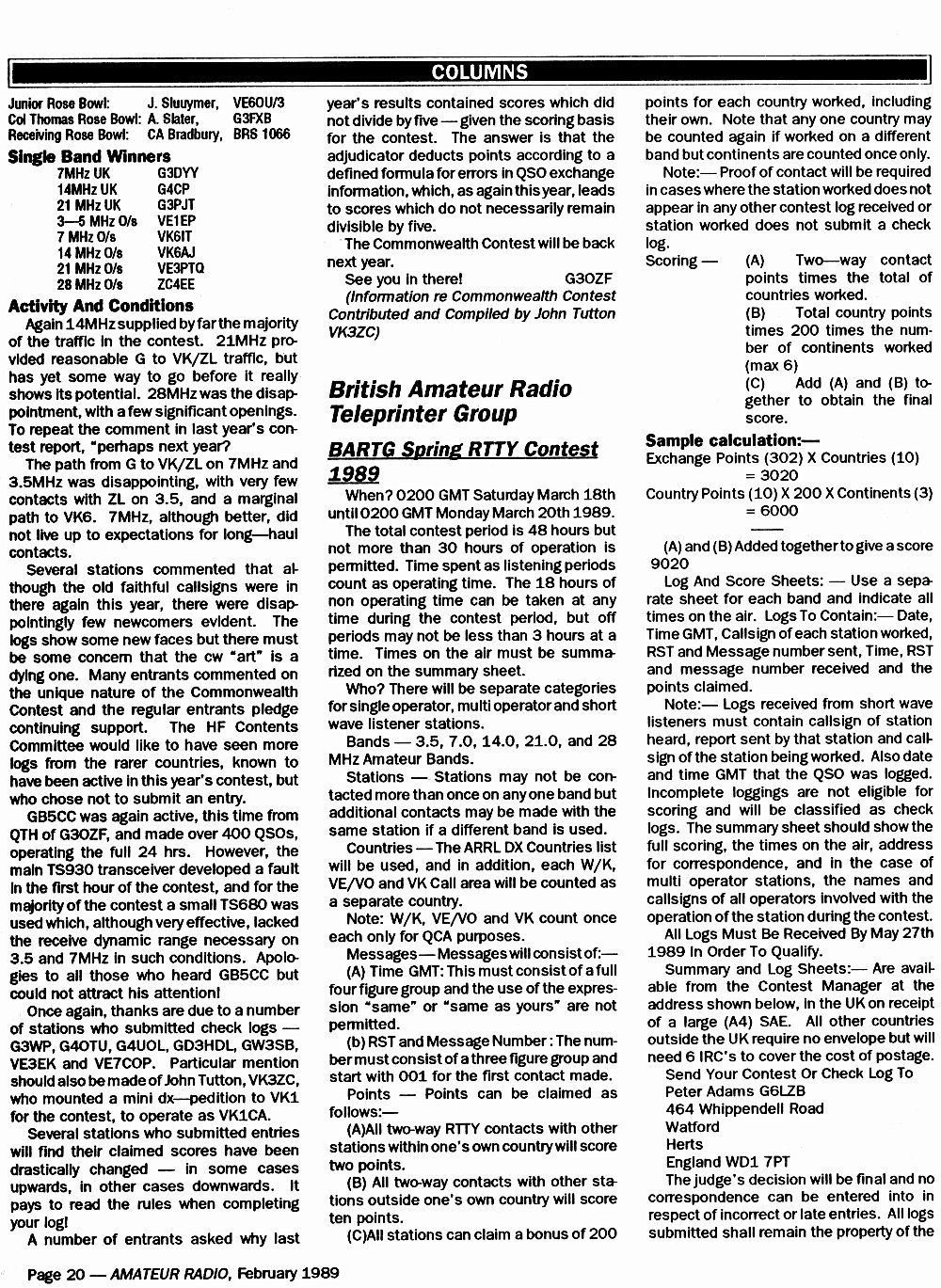 COLUMNS

| | | |
|---|---|---|
| Junior Rose Bowl: | J. Sluuymer, | VE6OU/3 |
| Col Thomas Rose Bowl: | A. Slater, | G3FXB |
| Receiving Rose Bowl: | CA Bradbury, | BRS 1066 |

Single Band Winners

| | |
|---|---|
| 7MHz UK | G3DYY |
| 14MHz UK | G4CP |
| 21 MHz UK | G3PJT |
| 3—5 MHz O/s | VE1EP |
| 7 MHz O/s | VK6IT |
| 14 MHz O/s | VK6AJ |
| 21 MHz O/s | VE3PTQ |
| 28 MHz O/s | ZC4EE |

Activity And Conditions

Again 14MHz supplied by far the majority of the traffic in the contest. 21MHz provided reasonable G to VK/ZL traffic, but has yet some way to go before it really shows its potential. 28MHz was the disappointment, with a few significant openings. To repeat the comment in last year's contest report, "perhaps next year?

The path from G to VK/ZL on 7MHz and 3.5MHz was disappointing, with very few contacts with ZL on 3.5, and a marginal path to VK6. 7MHz, although better, did not live up to expectations for long—haul contacts.

Several stations commented that although the old faithful callsigns were in there again this year, there were disappointingly few newcomers evident. The logs show some new faces but there must be some concern that the cw "art" is a dying one. Many entrants commented on the unique nature of the Commonwealth Contest and the regular entrants pledge continuing support. The HF Contents Committee would like to have seen more logs from the rarer countries, known to have been active in this year's contest, but who chose not to submit an entry.

GB5CC was again active, this time from QTH of G3OZF, and made over 400 QSOs, operating the full 24 hrs. However, the main TS930 transceiver developed a fault in the first hour of the contest, and for the majority of the contest a small TS680 was used which, although very effective, lacked the receive dynamic range necessary on 3.5 and 7MHz in such conditions. Apologies to all those who heard GB5CC but could not attract his attention!

Once again, thanks are due to a number of stations who submitted check logs — G3WP, G4OTU, G4UOL, GD3HDL, GW3SB, VE3EK and VE7COP. Particular mention should also be made of John Tutton, VK3ZC, who mounted a mini dx—pedition to VK1 for the contest, to operate as VK1CA.

Several stations who submitted entries will find their claimed scores have been drastically changed — in some cases upwards, in other cases downwards. It pays to read the rules when completing your log!

A number of entrants asked why last year's results contained scores which did not divide by five — given the scoring basis for the contest. The answer is that the adjudicator deducts points according to a defined formula for errors in QSO exchange information, which, as again this year, leads to scores which do not necessarily remain divisible by five.

The Commonwealth Contest will be back next year.

See you in there! G3OZF

(Information re Commonwealth Contest Contributed and Compiled by John Tutton VK3ZC)

British Amateur Radio Teleprinter Group

BARTG Spring RTTY Contest 1989

When? 0200 GMT Saturday March 18th until 0200 GMT Monday March 20th 1989.

The total contest period is 48 hours but not more than 30 hours of operation is permitted. Time spent as listening periods count as operating time. The 18 hours of non operating time can be taken at any time during the contest period, but off periods may not be less than 3 hours at a time. Times on the air must be summarized on the summary sheet.

Who? There will be separate categories for single operator, multi operator and short wave listener stations.

Bands — 3.5, 7.0, 14.0, 21.0, and 28 MHz Amateur Bands.

Stations — Stations may not be contacted more than once on any one band but additional contacts may be made with the same station if a different band is used.

Countries — The ARRL DX Countries list will be used, and in addition, each W/K, VE/VO and VK Call area will be counted as a separate country.

Note: W/K, VE/VO and VK count once each only for QCA purposes.

Messages — Messages will consist of:—

(A) Time GMT: This must consist of a full four figure group and the use of the expression "same" or "same as yours" are not permitted.

(b) RST and Message Number: The number must consist of a three figure group and start with 001 for the first contact made.

Points — Points can be claimed as follows:—

(A)All two-way RTTY contacts with other stations within one's own country will score two points.

(B) All two-way contacts with other stations outside one's own country will score ten points.

(C)All stations can claim a bonus of 200 points for each country worked, including their own. Note that any one country may be counted again if worked on a different band but continents are counted once only.

Note:— Proof of contact will be required in cases where the station worked does not appear in any other contest log received or station worked does not submit a check log.

Scoring — (A) Two—way contact points times the total of countries worked.
(B) Total country points times 200 times the number of continents worked (max 6)
(C) Add (A) and (B) together to obtain the final score.

Sample calculation:—

Exchange Points (302) X Countries (10) = 3020

Country Points (10) X 200 X Continents (3) = 6000

(A) and (B) Added together to give a score 9020

Log And Score Sheets: — Use a separate sheet for each band and indicate all times on the air. Logs To Contain:— Date, Time GMT, Callsign of each station worked, RST and Message number sent, Time, RST and message number received and the points claimed.

Note:— Logs received from short wave listeners must contain callsign of station heard, report sent by that station and callsign of the station being worked. Also date and time GMT that the QSO was logged. Incomplete loggings are not eligible for scoring and will be classified as check logs. The summary sheet should show the full scoring, the times on the air, address for correspondence, and in the case of multi operator stations, the names and callsigns of all operators involved with the operation of the station during the contest.

All Logs Must Be Received By May 27th 1989 In Order To Qualify.

Summary and Log Sheets:— Are available from the Contest Manager at the address shown below, in the UK on receipt of a large (A4) SAE. All other countries outside the UK require no envelope but will need 6 IRC's to cover the cost of postage.

Send Your Contest Or Check Log To
Peter Adams G6LZB
464 Whippendell Road
Watford
Herts
England WD1 7PT

The judge's decision will be final and no correspondence can be entered into in respect of incorrect or late entries. All logs submitted shall remain the property of the

Page 20 — AMATEUR RADIO, February 1989